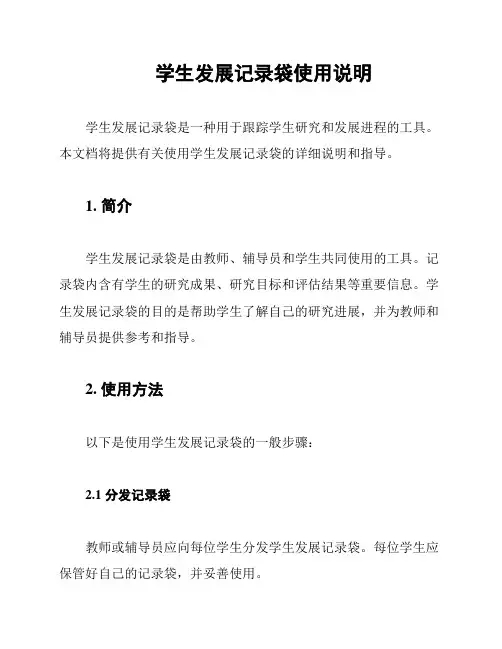 学生发展记录袋使用说明

学生发展记录袋是一种用于跟踪学生研究和发展进程的工具。本文档将提供有关使用学生发展记录袋的详细说明和指导。

1. 简介

学生发展记录袋是由教师、辅导员和学生共同使用的工具。记录袋内含有学生的研究成果、研究目标和评估结果等重要信息。学生发展记录袋的目的是帮助学生了解自己的研究进展，并为教师和辅导员提供参考和指导。

2. 使用方法

以下是使用学生发展记录袋的一般步骤：

2.1 分发记录袋

教师或辅导员应向每位学生分发学生发展记录袋。每位学生应保管好自己的记录袋，并妥善使用。